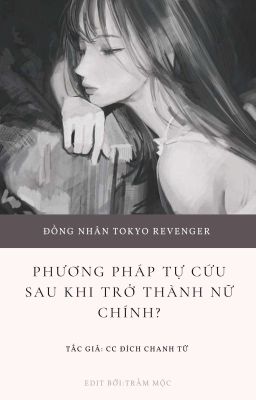 ĐỒNG NHÂN TOKYO REVENGER

PHƯƠNG PHÁP TỰ CỨU SAU KHI TRỞ THÀNH NỮ CHÍNH?

TÁC GIẢ: CC ĐÍCH CHANH TỬ

EDIT BỞI:TRẦM MỘC